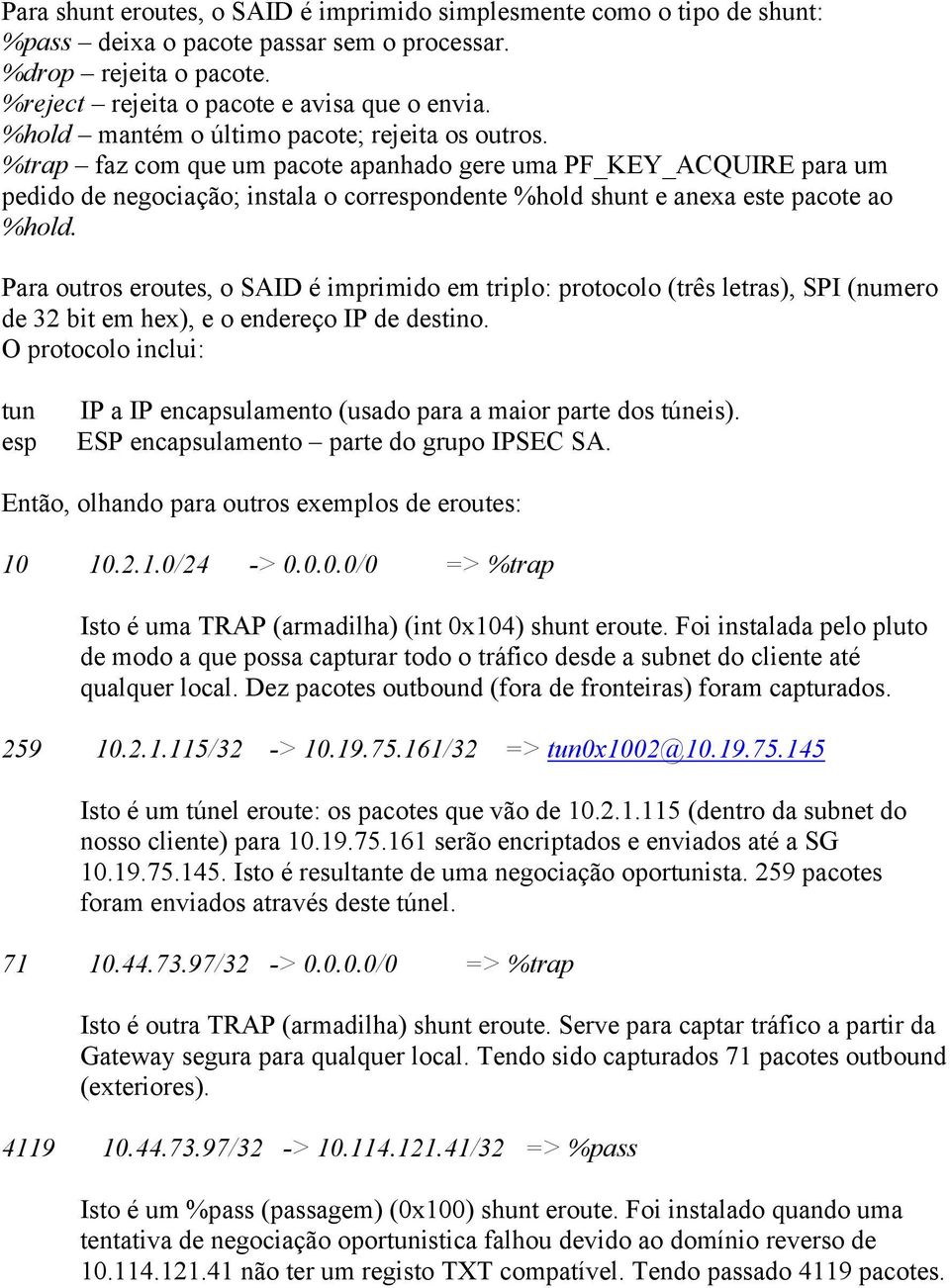 Para shunt eroutes, o SAID é imprimido simplesmente como o tipo de shunt:
%pass – deixa o pacote passar sem o processar.
%drop – rejeita o pacote.
%reject – rejeita o pacote e avisa que o envia.
%hold – mantém o último pacote; rejeita os outros.
%trap – faz com que um pacote apanhado gere uma PF_KEY_ACQUIRE para um pedido de negociação; instala o correspondente %hold shunt e anexa este pacote ao %hold.

Para outros eroutes, o SAID é imprimido em triplo: protocolo (três letras), SPI (numero de 32 bit em hex), e o endereço IP de destino.
O protocolo inclui:

tun IP a IP encapsulamento (usado para a maior parte dos túneis).
esp ESP encapsulamento – parte do grupo IPSEC SA.

Então, olhando para outros exemplos de eroutes:

10 10.2.1.0/24 -> 0.0.0.0/0 => %trap

Isto é uma TRAP (armadilha) (int 0x104) shunt eroute. Foi instalada pelo pluto de modo a que possa capturar todo o tráfico desde a subnet do cliente até qualquer local. Dez pacotes outbound (fora de fronteiras) foram capturados.

259 10.2.1.115/32 -> 10.19.75.161/32 => tun0x1002@10.19.75.145

Isto é um túnel eroute: os pacotes que vão de 10.2.1.115 (dentro da subnet do nosso cliente) para 10.19.75.161 serão encriptados e enviados até a SG 10.19.75.145. Isto é resultante de uma negociação oportunista. 259 pacotes foram enviados através deste túnel.

71 10.44.73.97/32 -> 0.0.0.0/0 => %trap

Isto é outra TRAP (armadilha) shunt eroute. Serve para captar tráfico a partir da Gateway segura para qualquer local. Tendo sido capturados 71 pacotes outbound (exteriores).

4119 10.44.73.97/32 -> 10.114.121.41/32 => %pass

Isto é um %pass (passagem) (0x100) shunt eroute. Foi instalado quando uma tentativa de negociação oportunistica falhou devido ao domínio reverso de 10.114.121.41 não ter um registo TXT compatível. Tendo passado 4119 pacotes.